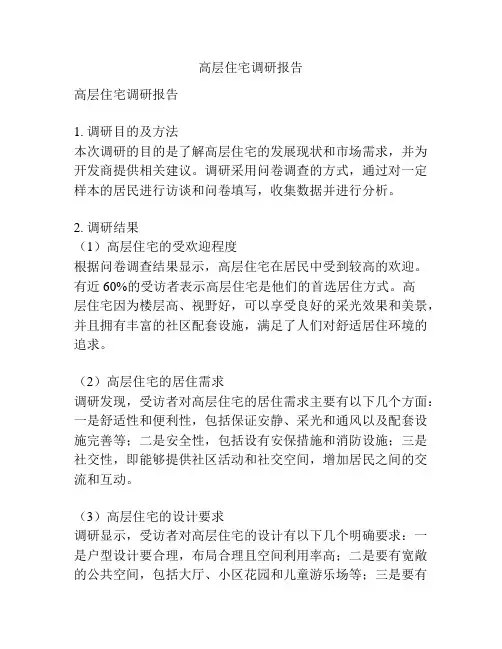 高层住宅调研报告

高层住宅调研报告

1. 调研目的及方法
本次调研的目的是了解高层住宅的发展现状和市场需求，并为开发商提供相关建议。调研采用问卷调查的方式，通过对一定样本的居民进行访谈和问卷填写，收集数据并进行分析。

2. 调研结果
（1）高层住宅的受欢迎程度
根据问卷调查结果显示，高层住宅在居民中受到较高的欢迎。有近 60%的受访者表示高层住宅是他们的首选居住方式。高层住宅因为楼层高、视野好，可以享受良好的采光效果和美景，并且拥有丰富的社区配套设施，满足了人们对舒适居住环境的追求。

（2）高层住宅的居住需求
调研发现，受访者对高层住宅的居住需求主要有以下几个方面：一是舒适性和便利性，包括保证安静、采光和通风以及配套设施完善等；二是安全性，包括设有安保措施和消防设施；三是社交性，即能够提供社区活动和社交空间，增加居民之间的交流和互动。

（3）高层住宅的设计要求
调研显示，受访者对高层住宅的设计有以下几个明确要求：一是户型设计要合理，布局合理且空间利用率高；二是要有宽敞的公共空间，包括大厅、小区花园和儿童游乐场等；三是要有